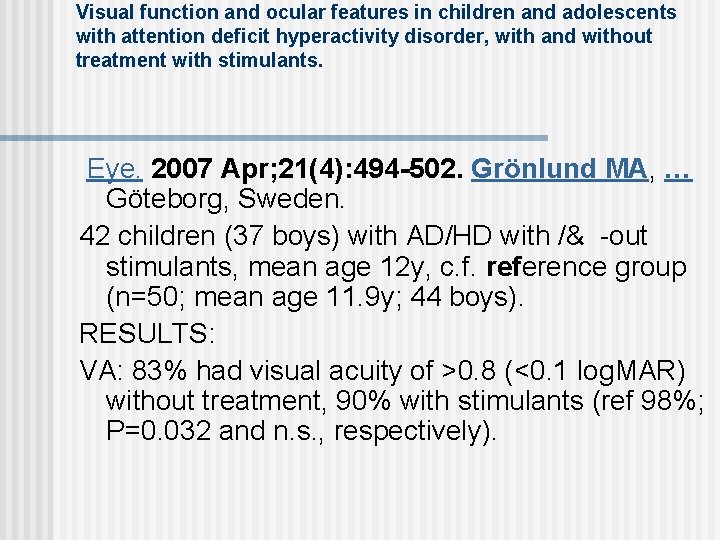 Visual function and ocular features in children and adolescents with attention deficit hyperactivity disorder, with and without treatment with stimulants.

Eye. 2007 Apr;21(4):494-502. Grönlund MA, … Göteborg, Sweden.

42 children (37 boys) with AD/HD with /& -out stimulants, mean age 12y, c.f. reference group (n=50; mean age 11.9y; 44 boys).

RESULTS:

VA: 83% had visual acuity of >0.8 (<0.1 logMAR) without treatment, 90% with stimulants (ref 98%; P=0.032 and n.s., respectively).